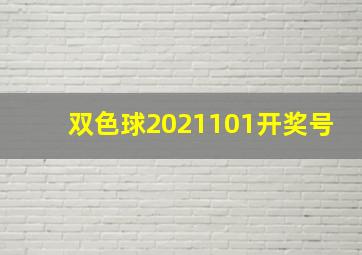 双色球2021101开奖号